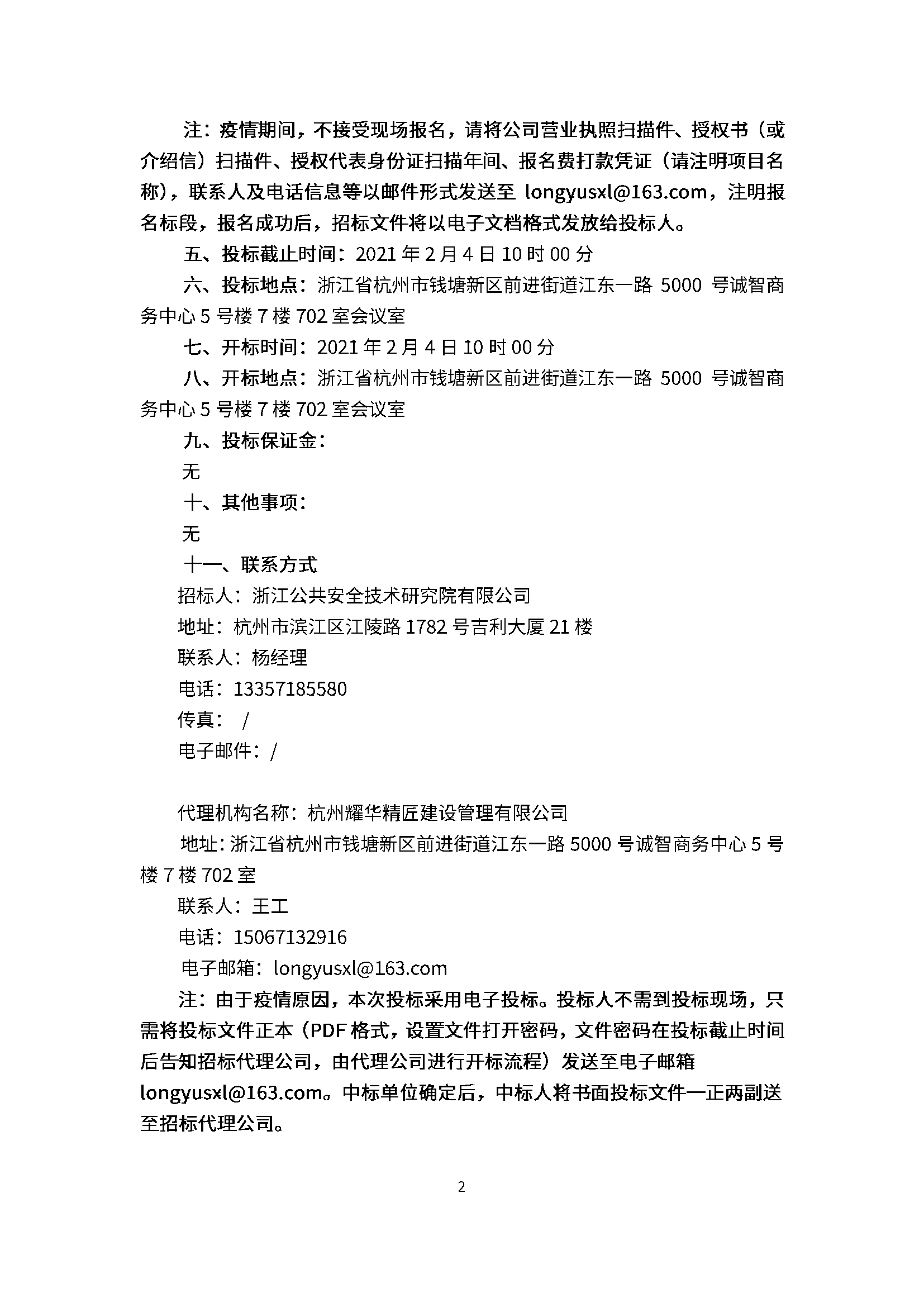 注：疫情期间，不接受现场报名，请将公司营业执照扫描件、授权书（或介绍信）扫描件、授权代表身份证扫描年间、报名费打款凭证（请注明项目名称），联系人及电话信息等以邮件形式发送至 longyusxl@163.com，注明报名标段，报名成功后，招标文件将以电子文档格式发放给投标人。

五、投标截止时间：2021 年 2 月 4 日 10 时 00 分

六、投标地点：浙江省杭州市钱塘新区前进街道江东一路 5000 号诚智商务中心 5 号楼 7 楼 702 室会议室

七、开标时间：2021 年 2 月 4 日 10 时 00 分

八、开标地点：浙江省杭州市钱塘新区前进街道江东一路 5000 号诚智商务中心 5 号楼 7 楼 702 室会议室

九、投标保证金：

无

十、其他事项：

无

十一、联系方式

招标人：浙江公共安全技术研究院有限公司

地址：杭州市滨江区江陵路 1782 号吉利大厦 21 楼

联系人：杨经理

电话：13357185580

传真： /

电子邮件：/

代理机构名称：杭州耀华精匠建设管理有限公司

地址：浙江省杭州市钱塘新区前进街道江东一路 5000 号诚智商务中心 5 号楼 7 楼 702 室

联系人：王工

电话：15067132916

电子邮箱：longyusxl@163.com

注：由于疫情原因，本次投标采用电子投标。投标人不需到投标现场，只需将投标文件正本（PDF 格式，设置文件打开密码，文件密码在投标截止时间后告知招标代理公司，由代理公司进行开标流程）发送至电子邮箱 longyusxl@163.com。中标单位确定后，中标人将书面投标文件一正两副送至招标代理公司。

2